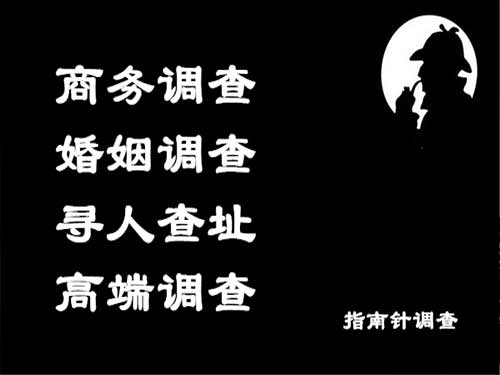 商务调查
婚姻调查
寻人查址
高端调查

指南针调查